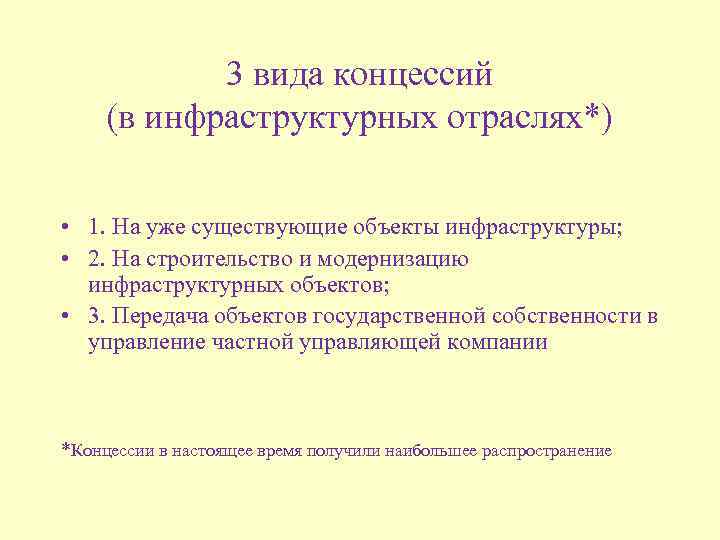 3 вида концессий
(в инфраструктурных отраслях*)

• 1. На уже существующие объекты инфраструктуры;
• 2. На строительство и модернизацию инфраструктурных объектов;
• 3. Передача объектов государственной собственности в управление частной управляющей компании

*Концессии в настоящее время получили наибольшее распространение